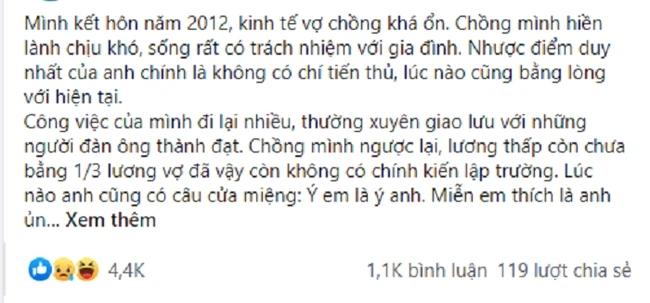 Mình kết hôn năm 2012, kinh tế vợ chồng khá ổn. Chồng mình hiền lành chịu khó, sống rất có trách nhiệm với gia đình. Nhược điểm duy nhất của anh chính là không có chí tiến thủ, lúc nào cũng bằng lòng với hiện tại.
Công việc của mình đi lại nhiều, thường xuyên giao lưu với những người đàn ông thành đạt. Chồng mình ngược lại, lương thấp còn chưa bằng 1/3 lương vợ đã vậy còn không có chính kiến lập trường. Lúc nào anh cũng có câu cửa miệng: Ý em là ý anh. Miễn em thích là anh ủn... Xem thêm

4,4K

1,1K bình luận 119 lượt chia sẻ